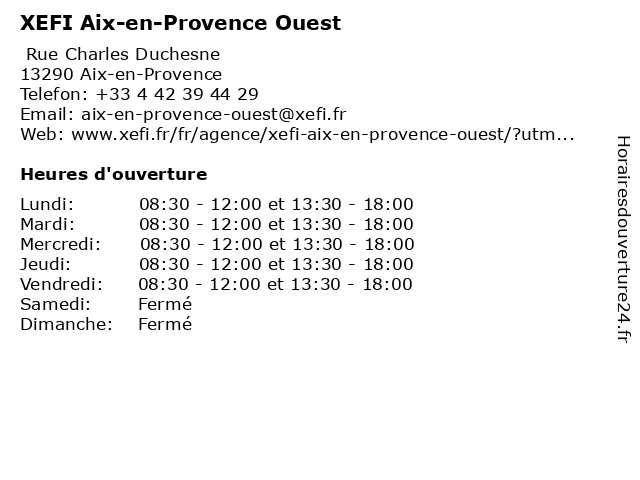 XEFI Aix-en-Provence Ouest

Rue Charles Duchesne
13290 Aix-en-Provence
Telefon: +33 4 42 39 44 29
Email: aix-en-provence-ouest@xefi.fr
Web: www.xefi.fr/fr/agence/xefi-aix-en-provence-ouest/?utm...

Heures d'ouverture

| | |
|---|---|
| Lundi: | 08:30 - 12:00 et 13:30 - 18:00 |
| Mardi: | 08:30 - 12:00 et 13:30 - 18:00 |
| Mercredi: | 08:30 - 12:00 et 13:30 - 18:00 |
| Jeudi: | 08:30 - 12:00 et 13:30 - 18:00 |
| Vendredi: | 08:30 - 12:00 et 13:30 - 18:00 |
| Samedi: | Fermé |
| Dimanche: | Fermé |

Horairesdouverture24.fr